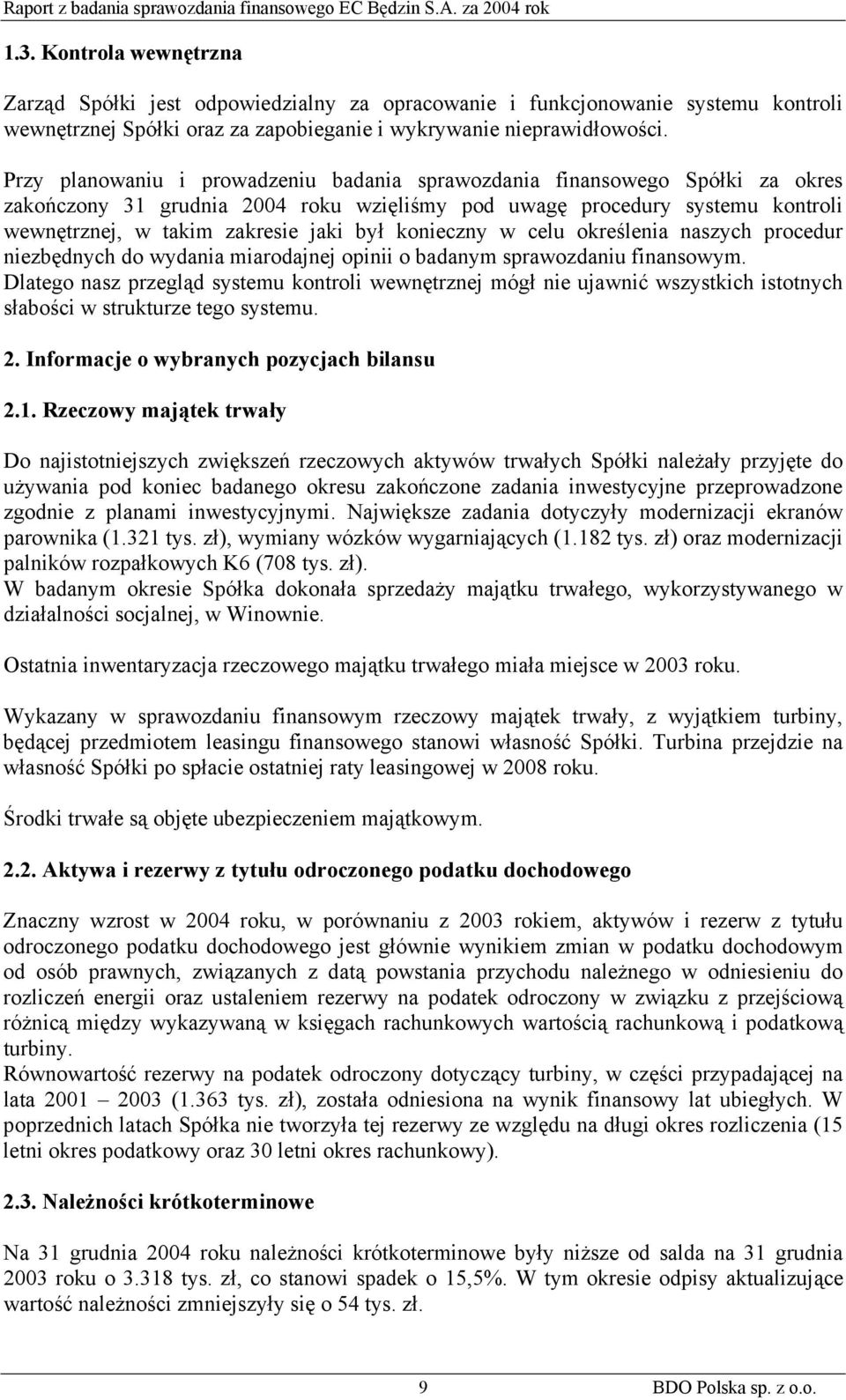 Raport z badania sprawozdania finansowego EC Będzin S.A. za 2004 rok

1.3. Kontrola wewnętrzna

Zarząd Spółki jest odpowiedzialny za opracowanie i funkcjonowanie systemu kontroli wewnętrznej Spółki oraz za zapobieganie i wykrywanie nieprawidłowości.

Przy planowaniu i prowadzeniu badania sprawozdania finansowego Spółki za okres zakończony 31 grudnia 2004 roku wzięliśmy pod uwagę procedury systemu kontroli wewnętrznej, w takim zakresie jaki był konieczny w celu określenia naszych procedur niezbędnych do wydania miarodajnej opinii o badanym sprawozdaniu finansowym. Dlatego nasz przegląd systemu kontroli wewnętrznej mógł nie ujawnić wszystkich istotnych słabości w strukturze tego systemu.

2. Informacje o wybranych pozycjach bilansu

2.1. Rzeczowy majątek trwały

Do najistotniejszych zwiększeń rzeczowych aktywów trwałych Spółki należały przyjęte do używania pod koniec badanego okresu zakończone zadania inwestycyjne przeprowadzone zgodnie z planami inwestycyjnymi. Największe zadania dotyczyły modernizacji ekranów parownika (1.321 tys. zł), wymiany wózków wygarniających (1.182 tys. zł) oraz modernizacji palników rozpałkowych K6 (708 tys. zł).
W badanym okresie Spółka dokonała sprzedaży majątku trwałego, wykorzystywanego w działalności socjalnej, w Winownie.

Ostatnia inwentaryzacja rzeczowego majątku trwałego miała miejsce w 2003 roku.

Wykazany w sprawozdaniu finansowym rzeczowy majątek trwały, z wyjątkiem turbiny, będącej przedmiotem leasingu finansowego stanowi własność Spółki. Turbina przejdzie na własność Spółki po spłacie ostatniej raty leasingowej w 2008 roku.

Środki trwałe są objęte ubezpieczeniem majątkowym.

2.2. Aktywa i rezerwy z tytułu odroczonego podatku dochodowego

Znaczny wzrost w 2004 roku, w porównaniu z 2003 rokiem, aktywów i rezerw z tytułu odroczonego podatku dochodowego jest głównie wynikiem zmian w podatku dochodowym od osób prawnych, związanych z datą powstania przychodu należnego w odniesieniu do rozliczeń energii oraz ustaleniem rezerwy na podatek odroczony w związku z przejściową różnicą między wykazywaną w księgach rachunkowych wartością rachunkową i podatkową turbiny.
Równowartość rezerwy na podatek odroczony dotyczący turbiny, w części przypadającej na lata 2001 – 2003 (1.363 tys. zł), została odniesiona na wynik finansowy lat ubiegłych. W poprzednich latach Spółka nie tworzyła tej rezerwy ze względu na długi okres rozliczenia (15 letni okres podatkowy oraz 30 letni okres rachunkowy).

2.3. Należności krótkoterminowe

Na 31 grudnia 2004 roku należności krótkoterminowe były niższe od salda na 31 grudnia 2003 roku o 3.318 tys. zł, co stanowi spadek o 15,5%. W tym okresie odpisy aktualizujące wartość należności zmniejszyły się o 54 tys. zł.

9

BDO Polska sp. z o.o.